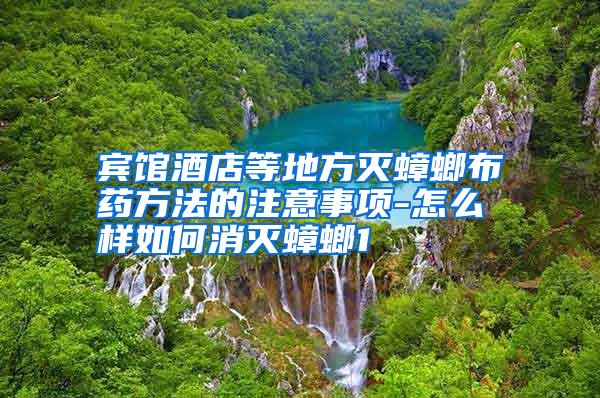 宾馆酒店等地方灭蟑螂布药方法的注意事项-怎么样如何消灭蟑螂1